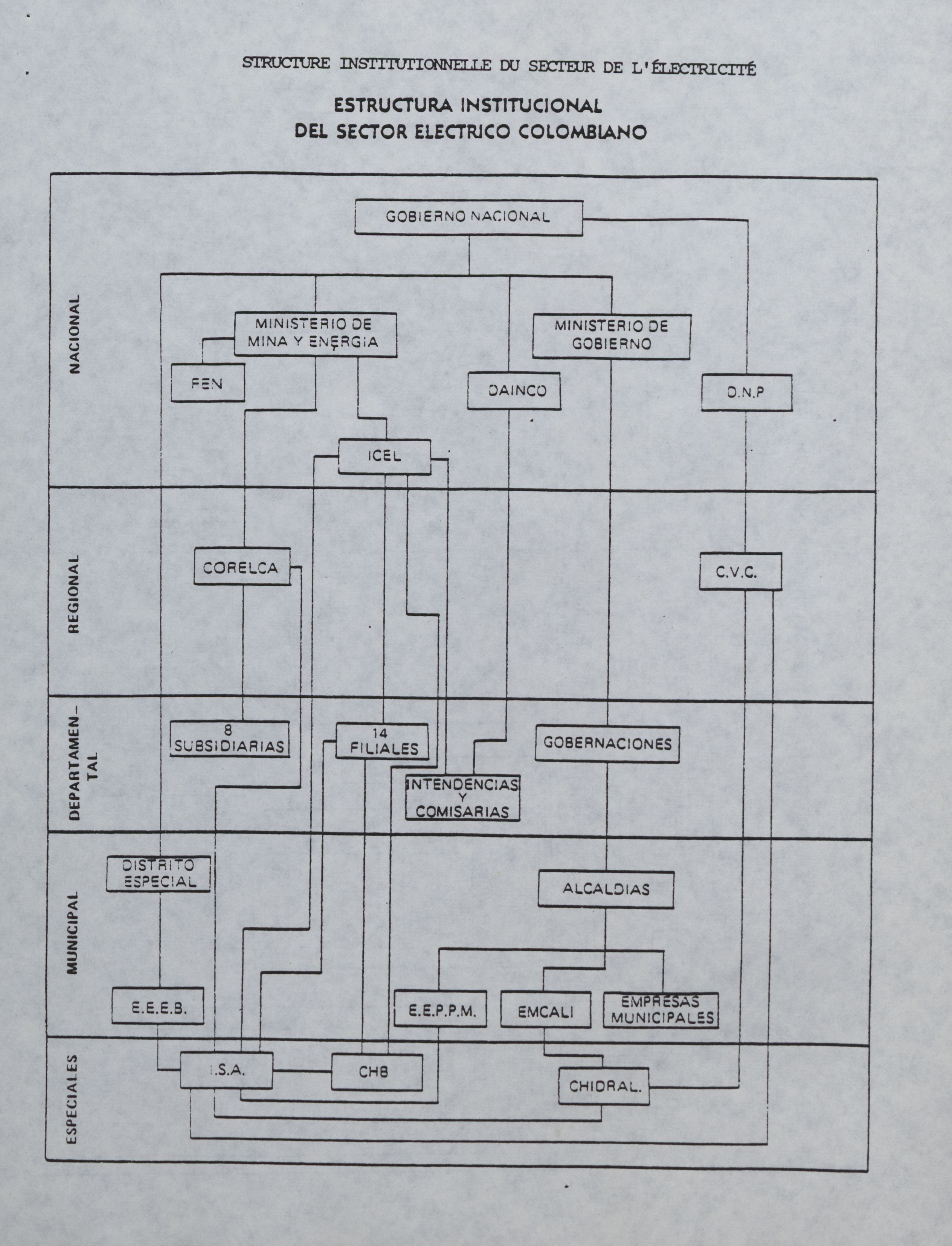 STRUCTURE INSTITUTIONNELLE DU SECTEUR DE L'ÉLECTRICITÉ

ESTRUCTURA INSTITUCIONAL
DEL SECTOR ELECTRICO COLOMBIANO

NACIONAL

GOBIERNO NACIONAL

MINISTERIO DE MINA Y ENERGIA

MINISTERIO DE GOBIERNO

FEN

DAINCO

D.N.P

ICEL

REGIONAL

CORELCA

C.V.C.

DEPARTAMENTAL

8 SUBSIDIARIAS

14 FILIALES

GOBERNACIONES

INTENDENCIAS Y COMISARIAS

MUNICIPAL

DISTRITO ESPECIAL

ALCALDIAS

E.E.E.B.

E.E.P.P.M.

EMCALI

EMPRESAS MUNICIPALES

ESPECIALES

I.S.A.

CHB

CHIDRAL.